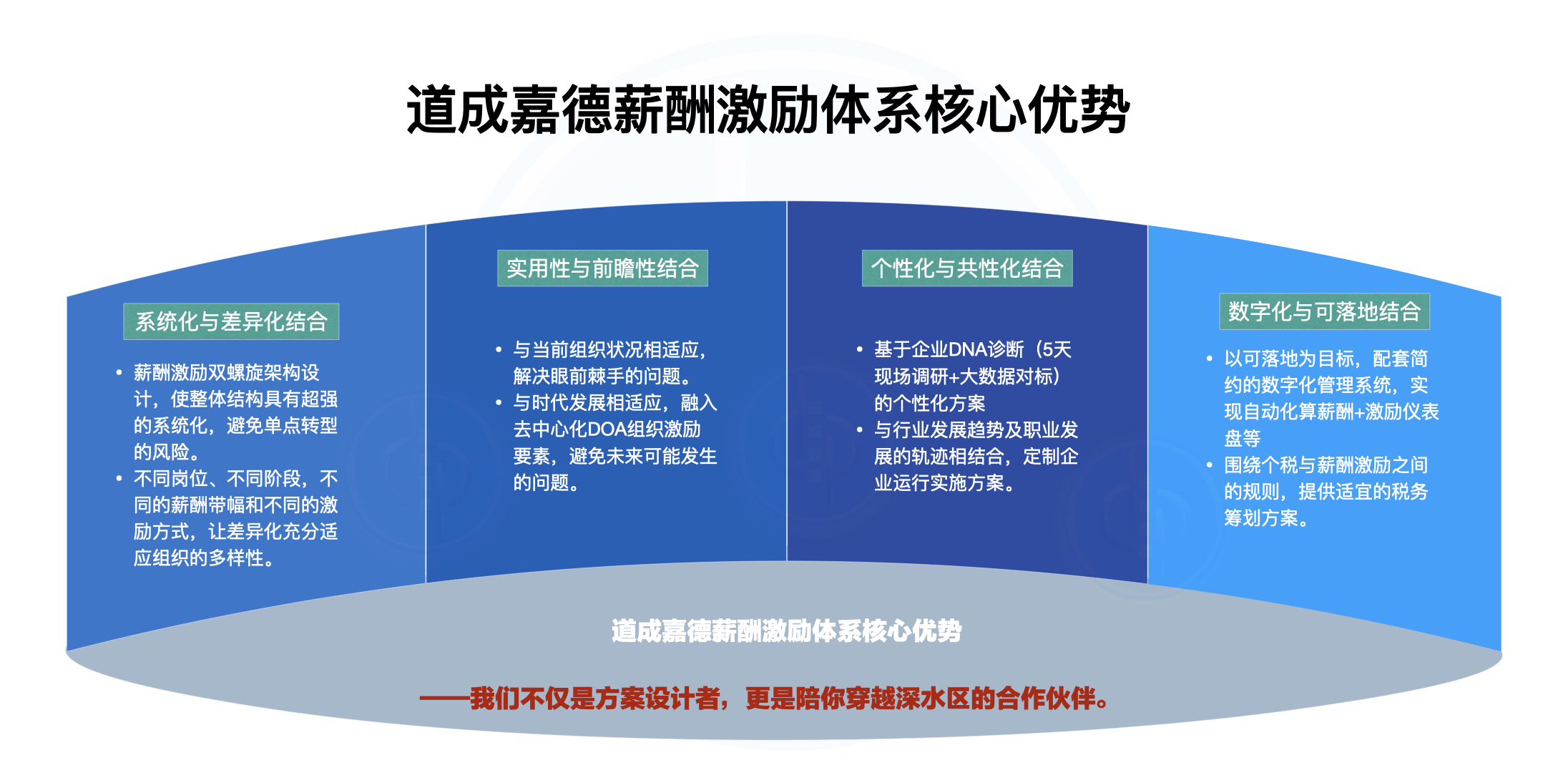 道成嘉德薪酬激励体系核心优势

系统化与差异化结合

• 薪酬激励双螺旋架构设计，使整体结构具有超强的系统化，避免单点转型的风险。
• 不同岗位、不同阶段，不同的薪酬带幅和不同的激励方式，让差异化充分适应组织的多样性。

实用性与前瞻性结合

• 与当前组织状况相适应，解决眼前棘手的问题。
• 与时代发展相适应，融入去中心化DOA组织激励要素，避免未来可能发生的问题。

个性化与共性化结合

• 基于企业DNA诊断（5天现场调研+大数据对标）的个性化方案
• 与行业发展趋势及职业发展的轨迹相结合，定制企业运行实施方案。

数字化与可落地结合

• 以可落地为目标，配套简约的数字化管理系统，实现自动化算薪酬+激励仪表盘等
• 围绕个税与薪酬激励之间的规则，提供适宜的税务筹划方案。

道成嘉德薪酬激励体系核心优势

——我们不仅是方案设计者，更是陪你穿越深水区的合作伙伴。